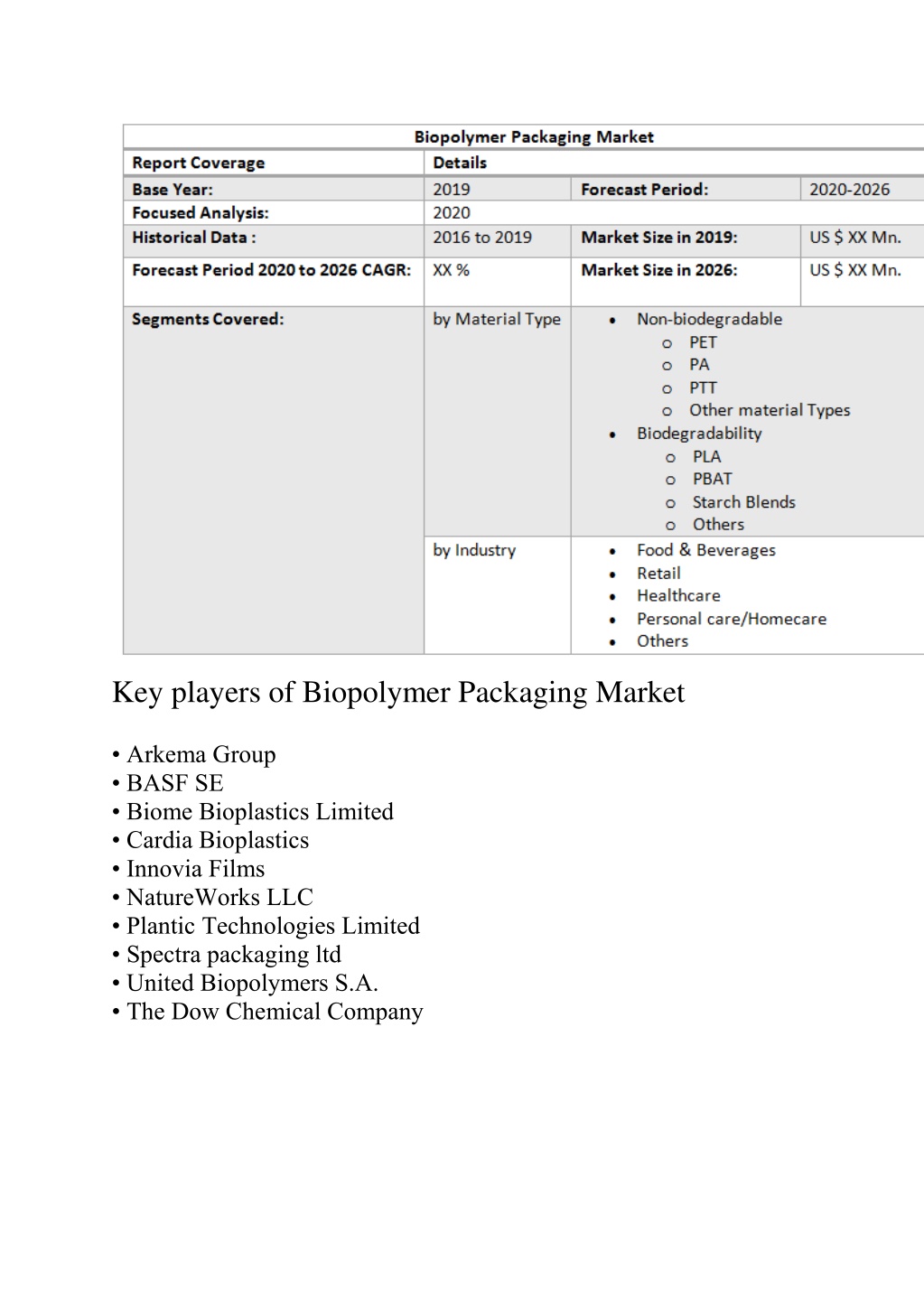 | Biopolymer Packaging Market | | | |
|---|---|---|---|
| Report Coverage | Details | | |
| Base Year: | 2019 | Forecast Period: | 2020-2026 |
| Focused Analysis: | 2020 | | |
| Historical Data : | 2016 to 2019 | Market Size in 2019: | US \$ XX Mn. |
| Forecast Period 2020 to 2026 CAGR: | XX % | Market Size in 2026: | US \$ XX Mn. |
| Segments Covered: | by Material Type | • Non-biodegradable o PET o PA o PTT o Other material Types • Biodegradability o PLA o PBAT o Starch Blends o Others | |
| | by Industry | • Food & Beverages • Retail • Healthcare • Personal care/Homecare • Others | |

Key players of Biopolymer Packaging Market

• Arkema Group
• BASF SE
• Biome Bioplastics Limited
• Cardia Bioplastics
• Innovia Films
• NatureWorks LLC
• Plantic Technologies Limited
• Spectra packaging ltd
• United Biopolymers S.A.
• The Dow Chemical Company